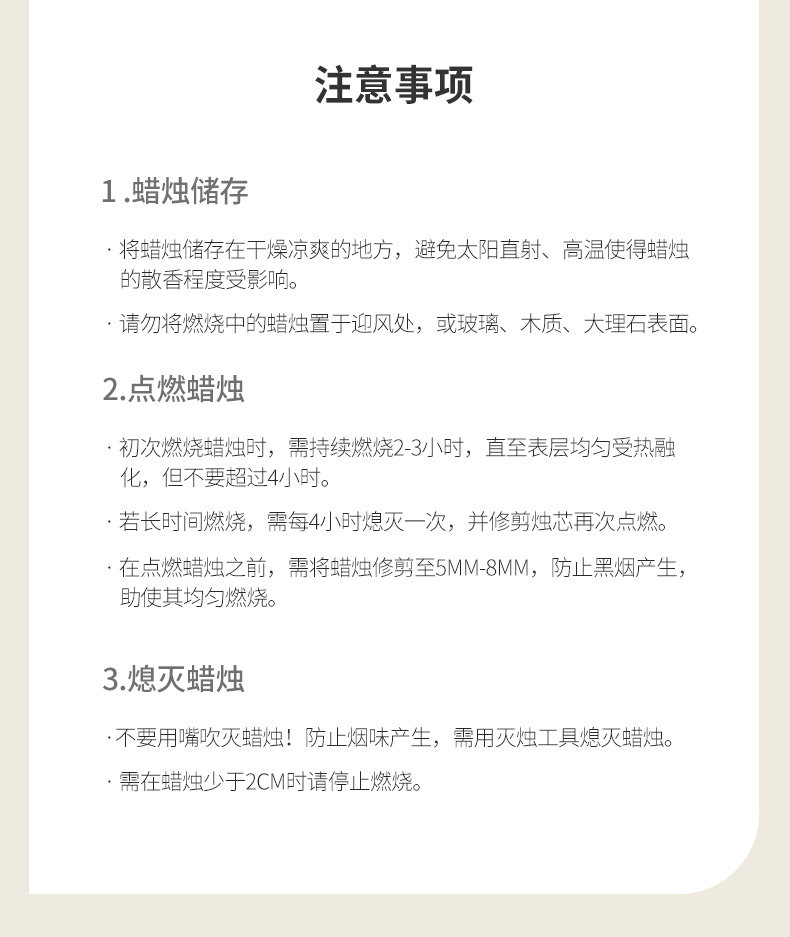 注意事项

1 .蜡烛储存

· 将蜡烛储存在干燥凉爽的地方，避免太阳直射、高温使得蜡烛的散香程度受影响。

· 请勿将燃烧中的蜡烛置于迎风处，或玻璃、木质、大理石表面。

2.点燃蜡烛

· 初次燃烧蜡烛时，需持续燃烧2-3小时，直至表层均匀受热融化，但不要超过4小时。

· 若长时间燃烧，需每4小时熄灭一次，并修剪烛芯再次点燃。

· 在点燃蜡烛之前，需将蜡烛修剪至5MM-8MM，防止黑烟产生，助使其均匀燃烧。

3.熄灭蜡烛

· 不要用嘴吹灭蜡烛！防止烟味产生，需用灭烛工具熄灭蜡烛。

· 需在蜡烛少于2CM时请停止燃烧。